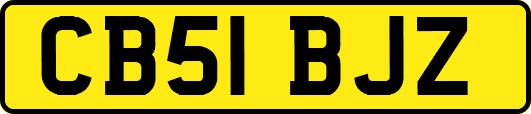 CB51 BJZ